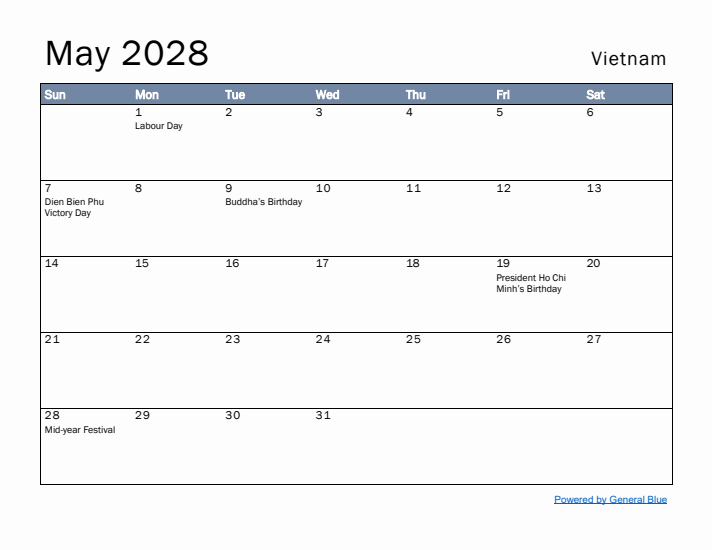 May 2028

Vietnam

| Sun | Mon | Tue | Wed | Thu | Fri | Sat |
|---|---|---|---|---|---|---|
| | 1 Labour Day | 2 | 3 | 4 | 5 | 6 |
| 7 Dien Bien Phu Victory Day | 8 | 9 Buddha's Birthday | 10 | 11 | 12 | 13 |
| 14 | 15 | 16 | 17 | 18 | 19 President Ho Chi Minh's Birthday | 20 |
| 21 | 22 | 23 | 24 | 25 | 26 | 27 |
| 28 Mid-year Festival | 29 | 30 | 31 | | | |

Powered by General Blue